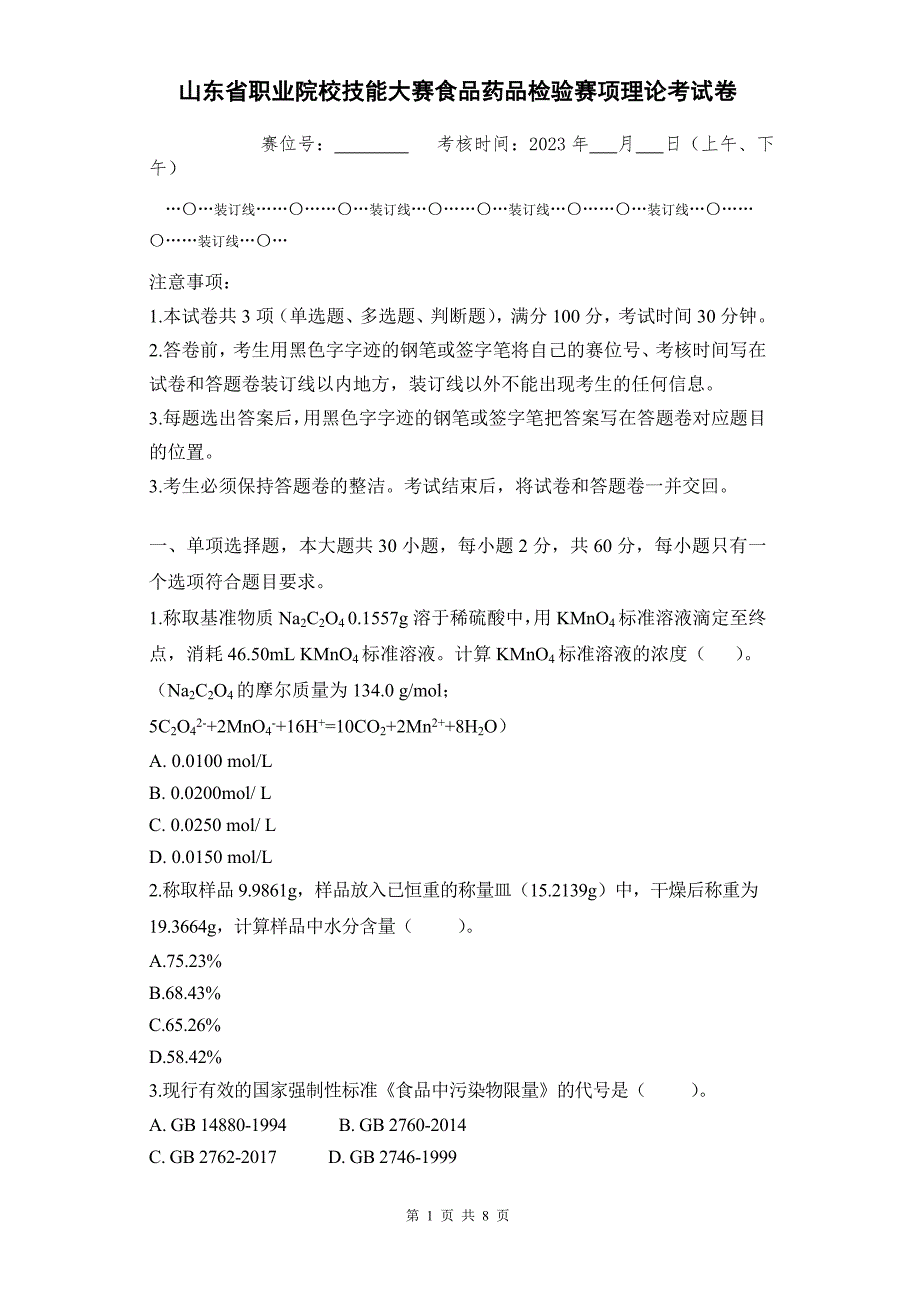 山东省职业院校技能大赛食品药品检验赛项理论考试卷

赛位号：________ 考核时间：2023 年___月___日（上午、下午）

…○…装订线……○……○…装订线…○……○…装订线…○……○…装订线…○……○……装订线…○…

注意事项：

1.本试卷共 3 项（单选题、多选题、判断题），满分 100 分，考试时间 30 分钟。

2.答卷前，考生用黑色字字迹的钢笔或签字笔将自己的赛位号、考核时间写在试卷和答题卷装订线以内地方，装订线以外不能出现考生的任何信息。

3.每题选出答案后，用黑色字字迹的钢笔或签字笔把答案写在答题卷对应题目的位置。

3.考生必须保持答题卷的整洁。考试结束后，将试卷和答题卷一并交回。

一、单项选择题，本大题共 30 小题，每小题 2 分，共 60 分，每小题只有一个选项符合题目要求。

1.称取基准物质 $Na_2C_2O_4$ 0.1557g 溶于稀硫酸中，用 $KMnO_4$ 标准溶液滴定至终点，消耗 46.50mL $KMnO_4$ 标准溶液。计算 $KMnO_4$ 标准溶液的浓度（ ）。

（$Na_2C_2O_4$ 的摩尔质量为 134.0 g/mol；

$5C_2O_4^{2-}+2MnO_4^-+16H^+=10CO_2+2Mn^{2+}+8H_2O$）

A. 0.0100 mol/L

B. 0.0200mol/ L

C. 0.0250 mol/ L

D. 0.0150 mol/L

2.称取样品 9.9861g，样品放入已恒重的称量皿（15.2139g）中，干燥后称重为 19.3664g，计算样品中水分含量（ ）。

A.75.23%

B.68.43%

C.65.26%

D.58.42%

3.现行有效的国家强制性标准《食品中污染物限量》的代号是（ ）。

A. GB 14880-1994 B. GB 2760-2014

C. GB 2762-2017 D. GB 2746-1999

第 1 页 共 8 页